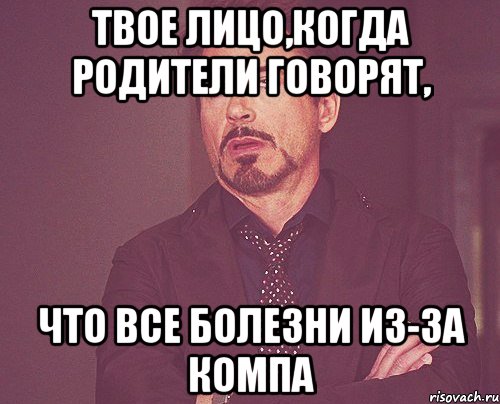 ТВОЕ ЛИЦО,КОГДА РОДИТЕЛИ ГОВОРЯТ,

ЧТО ВСЕ БОЛЕЗНИ ИЗ-ЗА КОМПА

risovach.ru